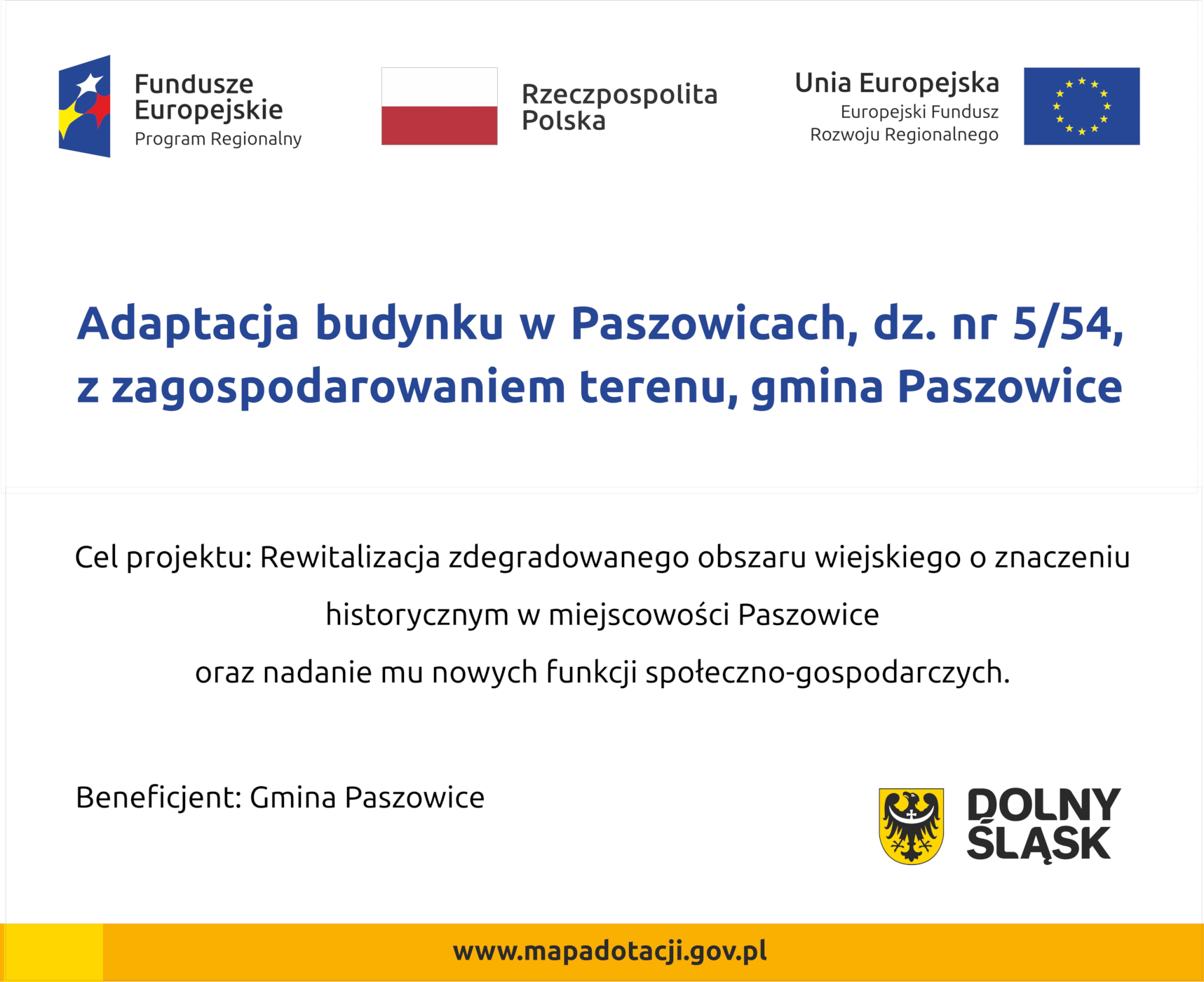 Fundusze Europejskie
Program Regionalny

Rzeczpospolita Polska

Unia Europejska
Europejski Fundusz Rozwoju Regionalnego

Adaptacja budynku w Paszowicach, dz. nr 5/54, z zagospodarowaniem terenu, gmina Paszowice

Cel projektu: Rewitalizacja zdegradowanego obszaru wiejskiego o znaczeniu historycznym w miejscowości Paszowice
oraz nadanie mu nowych funkcji społeczno-gospodarczych.

Beneficjent: Gmina Paszowice

DOLNY ŚLĄSK

www.mapadotacji.gov.pl